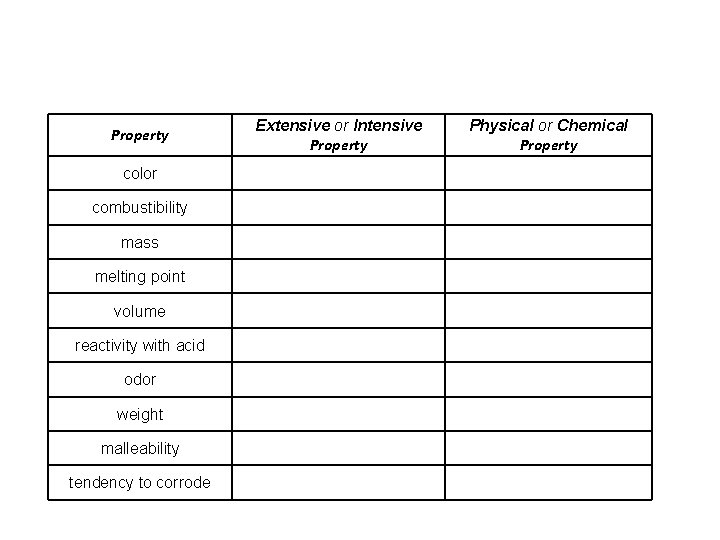 | Property | Extensive or Intensive Property | Physical or Chemical Property |
|---|---|---|
| color | | |
| combustibility | | |
| mass | | |
| melting point | | |
| volume | | |
| reactivity with acid | | |
| odor | | |
| weight | | |
| malleability | | |
| tendency to corrode | | |